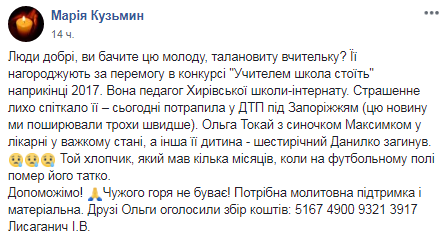 Марія Кузьмин
14 ч.

Люди добрі, ви бачите цю молоду, талановиту вчительку? Її нагороджують за перемогу в конкурсі "Учителем школа стоїть" наприкінці 2017. Вона педагог Хирівської школи-інтернату. Страшенне лихо спіткало її – сьогодні потрапила у ДТП під Запоріжжям (цю новину ми поширювали трохи швидше). Ольга Токай з синочком Максимком у лікарні у важкому стані, а інша її дитина - шестирічний Данилко загинув. 😢😢😢 Той хлопчик, який мав кілька місяців, коли на футбольному полі помер його татко.
Допоможімо! 🙏Чужого горя не буває! Потрібна молитовна підтримка і матеріальна. Друзі Ольги оголосили збір коштів: 5167 4900 9321 3917 Лисаганич І.В.